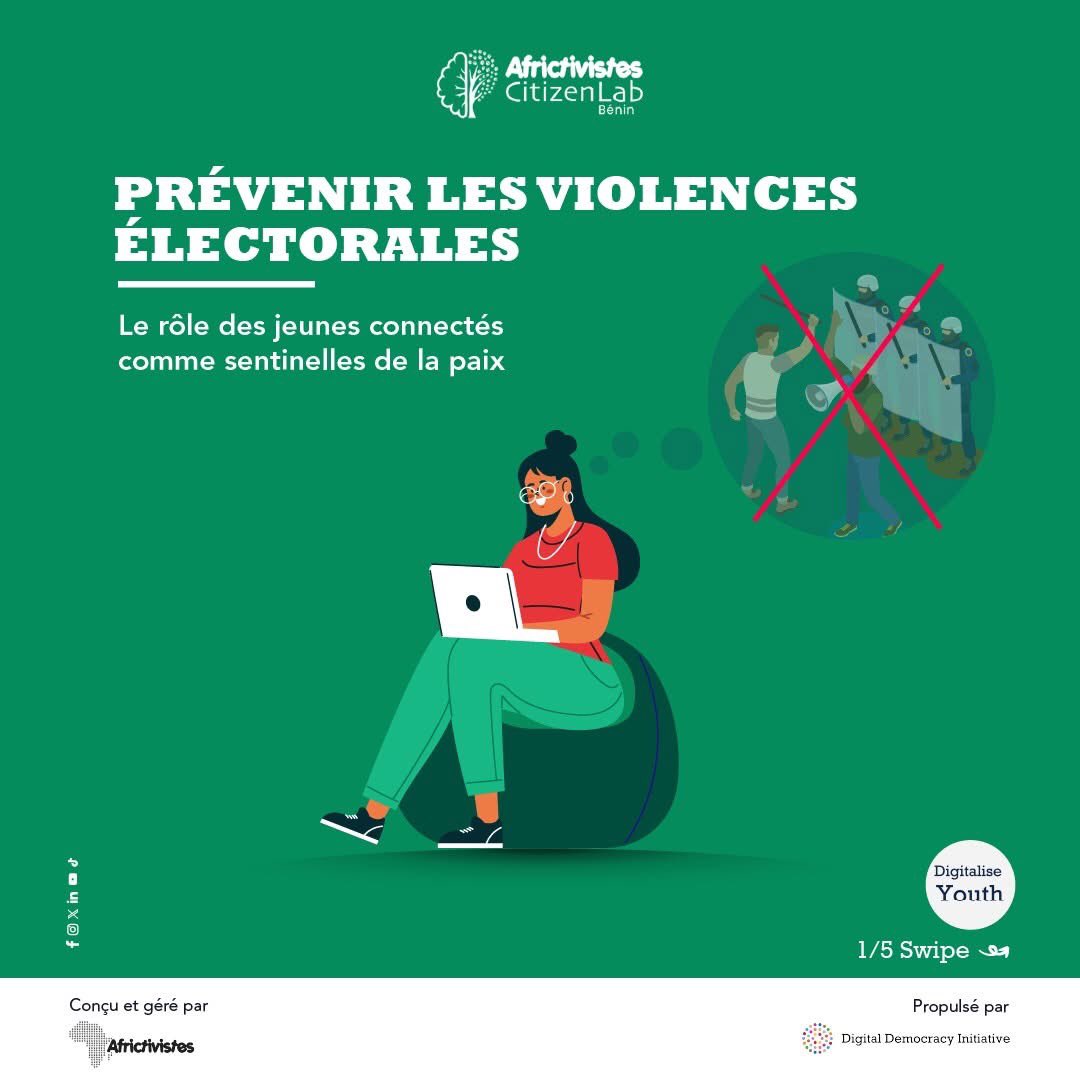 Africtivistes CitizenLab Bénin

PRÉVENIR LES VIOLENCES ÉLECTORALES

Le rôle des jeunes connectés comme sentinelles de la paix

Digitalise Youth

1/5 Swipe

Conçu et géré par

Africtivistes

Propulsé par

Digital Democracy Initiative